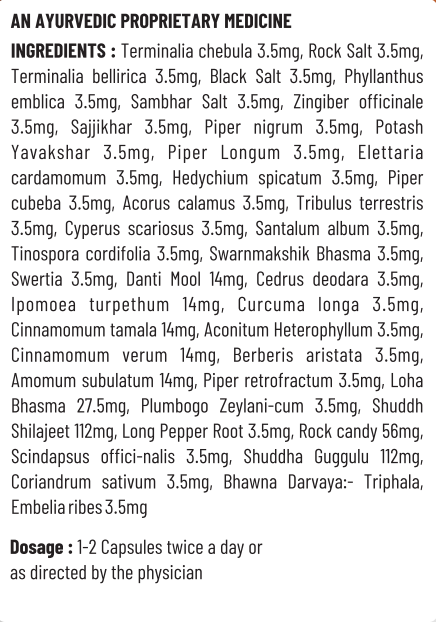 AN AYURVEDIC PROPRIETARY MEDICINE

INGREDIENTS : Terminalia chebula 3.5mg, Rock Salt 3.5mg, Terminalia bellirica 3.5mg, Black Salt 3.5mg, Phyllanthus emblica 3.5mg, Sambhar Salt 3.5mg, Zingiber officinale 3.5mg, Sajjikhar 3.5mg, Piper nigrum 3.5mg, Potash Yavakshar 3.5mg, Piper Longum 3.5mg, Elettaria cardamomum 3.5mg, Hedychium spicatum 3.5mg, Piper cubeba 3.5mg, Acorus calamus 3.5mg, Tribulus terrestris 3.5mg, Cyperus scariosus 3.5mg, Santalum album 3.5mg, Tinospora cordifolia 3.5mg, Swarnmakshik Bhasma 3.5mg, Swertia 3.5mg, Danti Mool 14mg, Cedrus deodara 3.5mg, Ipomoea turpethum 14mg, Curcuma longa 3.5mg, Cinnamomum tamala 14mg, Aconitum Heterophyllum 3.5mg, Cinnamomum verum 14mg, Berberis aristata 3.5mg, Amomum subulatum 14mg, Piper retrofractum 3.5mg, Loha Bhasma 27.5mg, Plumbogo Zeylani-cum 3.5mg, Shuddh Shilajeet 112mg, Long Pepper Root 3.5mg, Rock candy 56mg, Scindapsus offici-nalis 3.5mg, Shuddha Guggulu 112mg, Coriandrum sativum 3.5mg, Bhawna Darvaya:- Triphala, Embelia ribes 3.5mg

Dosage : 1-2 Capsules twice a day or as directed by the physician